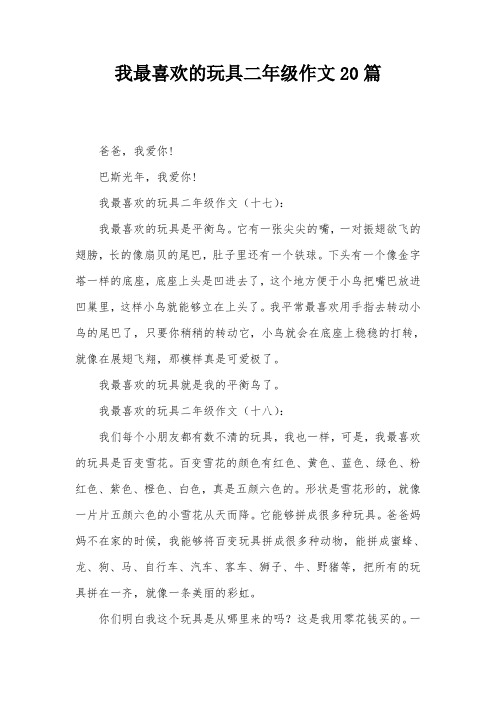 我最喜欢的玩具二年级作文20篇

爸爸，我爱你！

巴斯光年，我爱你！

我最喜欢的玩具二年级作文（十七）：

我最喜欢的玩具是平衡鸟。它有一张尖尖的嘴，一对振翅欲飞的翅膀，长的像扇贝的尾巴，肚子里还有一个铁球。下头有一个像金字塔一样的底座，底座上头是凹进去了，这个地方便于小鸟把嘴巴放进凹巢里，这样小鸟就能够立在上头了。我平常最喜欢用手指去转动小鸟的尾巴了，只要你稍稍的转动它，小鸟就会在底座上稳稳的打转，就像在展翅飞翔，那模样真是可爱极了。

我最喜欢的玩具就是我的平衡鸟了。

我最喜欢的玩具二年级作文（十八）：

我们每个小朋友都有数不清的玩具，我也一样，可是，我最喜欢的玩具是百变雪花。百变雪花的颜色有红色、黄色、蓝色、绿色、粉红色、紫色、橙色、白色，真是五颜六色的。形状是雪花形的，就像一片片五颜六色的小雪花从天而降。它能够拼成很多种玩具。爸爸妈妈不在家的时候，我能够将百变玩具拼成很多种动物，能拼成蜜蜂、龙、狗、马、自行车、汽车、客车、狮子、牛、野猪等，把所有的玩具拼在一齐，就像一条美丽的彩虹。

你们明白我这个玩具是从哪里来的吗？这是我用零花钱买的。一